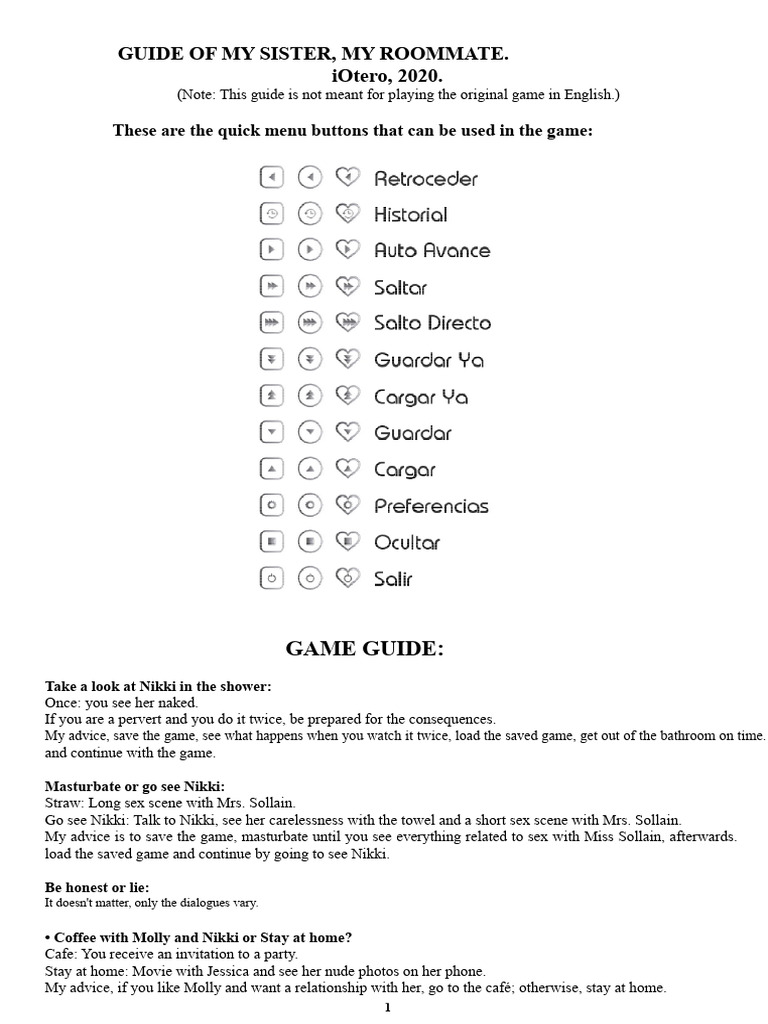 GUIDE OF MY SISTER, MY ROOMMATE.
iOtero, 2020.
(Note: This guide is not meant for playing the original game in English.)

These are the quick menu buttons that can be used in the game:

Retroceder
Historial
Auto Avance
Saltar
Salto Directo
Guardar Ya
Cargar Ya
Guardar
Cargar
Preferencias
Ocultar
Salir

GAME GUIDE:

Take a look at Nikki in the shower:
Once: you see her naked.
If you are a pervert and you do it twice, be prepared for the consequences.
My advice, save the game, see what happens when you watch it twice, load the saved game, get out of the bathroom on time. and continue with the game.

Masturbate or go see Nikki:
Straw: Long sex scene with Mrs. Sollain.
Go see Nikki: Talk to Nikki, see her carelessness with the towel and a short sex scene with Mrs. Sollain.
My advice is to save the game, masturbate until you see everything related to sex with Miss Sollain, afterwards. load the saved game and continue by going to see Nikki.

Be honest or lie:
It doesn't matter, only the dialogues vary.

• Coffee with Molly and Nikki or Stay at home?
Cafe: You receive an invitation to a party.
Stay at home: Movie with Jessica and see her nude photos on her phone.
My advice, if you like Molly and want a relationship with her, go to the café; otherwise, stay at home.

1